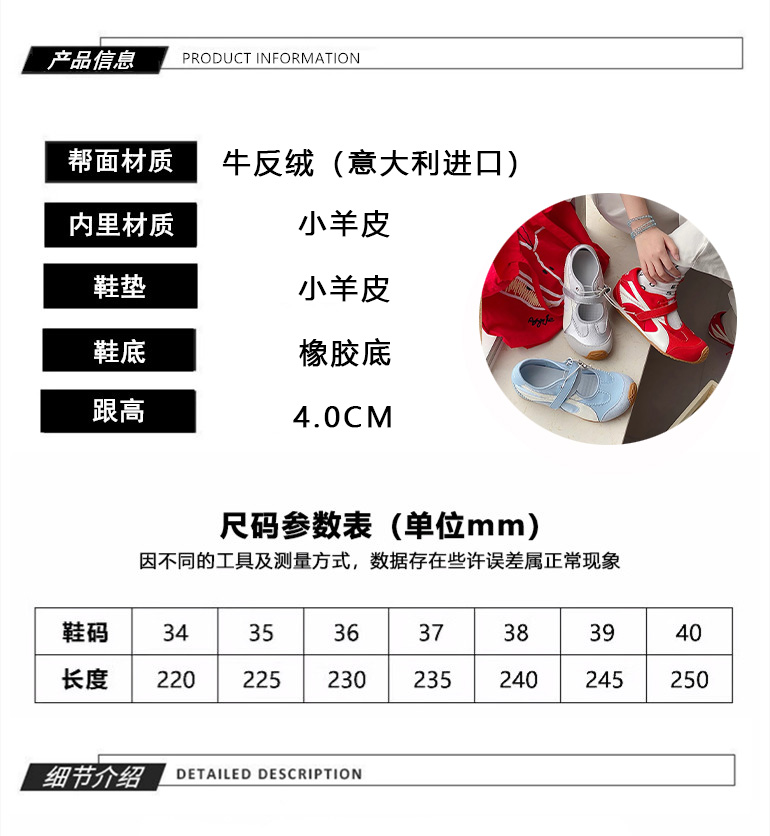 产品信息 PRODUCT INFORMATION

帮面材质 牛反绒（意大利进口）

内里材质 小羊皮

鞋垫 小羊皮

鞋底 橡胶底

跟高 4.0CM

尺码参数表（单位mm）

因不同的工具及测量方式，数据存在些许误差属正常现象

| 鞋码 | 34 | 35 | 36 | 37 | 38 | 39 | 40 |
|---|---|---|---|---|---|---|---|
| 长度 | 220 | 225 | 230 | 235 | 240 | 245 | 250 |

细节介绍 DETAILED DESCRIPTION